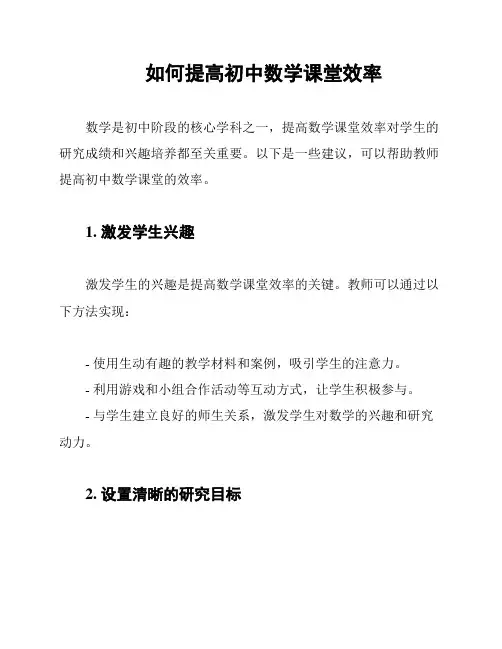 如何提高初中数学课堂效率

数学是初中阶段的核心学科之一，提高数学课堂效率对学生的研究成绩和兴趣培养都至关重要。以下是一些建议，可以帮助教师提高初中数学课堂的效率。

1. 激发学生兴趣

激发学生的兴趣是提高数学课堂效率的关键。教师可以通过以下方法实现：

- 使用生动有趣的教学材料和案例，吸引学生的注意力。
- 利用游戏和小组合作活动等互动方式，让学生积极参与。
- 与学生建立良好的师生关系，激发学生对数学的兴趣和研究动力。

2. 设置清晰的研究目标